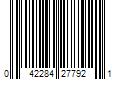 0 42284 27792 1